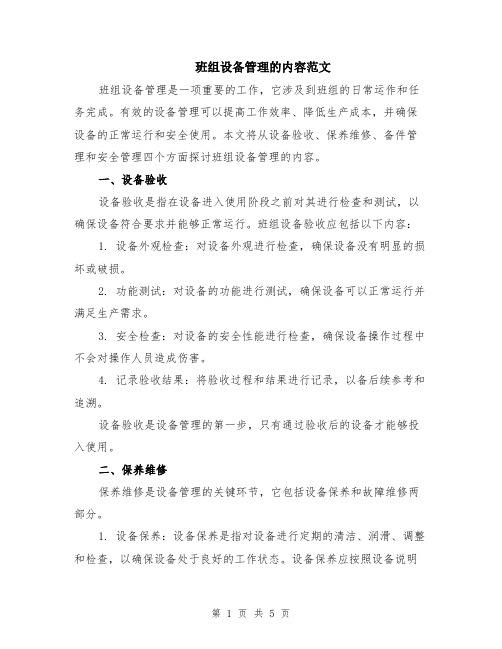 班组设备管理的内容范文

班组设备管理是一项重要的工作，它涉及到班组的日常运作和任务完成。有效的设备管理可以提高工作效率、降低生产成本，并确保设备的正常运行和安全使用。本文将从设备验收、保养维修、备件管理和安全管理四个方面探讨班组设备管理的内容。

一、设备验收

设备验收是指在设备进入使用阶段之前对其进行检查和测试，以确保设备符合要求并能够正常运行。班组设备验收应包括以下内容：

1. 设备外观检查：对设备外观进行检查，确保设备没有明显的损坏或破损。

2. 功能测试：对设备的功能进行测试，确保设备可以正常运行并满足生产需求。

3. 安全检查：对设备的安全性能进行检查，确保设备操作过程中不会对操作人员造成伤害。

4. 记录验收结果：将验收过程和结果进行记录，以备后续参考和追溯。

设备验收是设备管理的第一步，只有通过验收后的设备才能够投入使用。

二、保养维修

保养维修是设备管理的关键环节，它包括设备保养和故障维修两部分。

1. 设备保养：设备保养是指对设备进行定期的清洁、润滑、调整和检查，以确保设备处于良好的工作状态。设备保养应按照设备说明

第 1 页 共 5 页